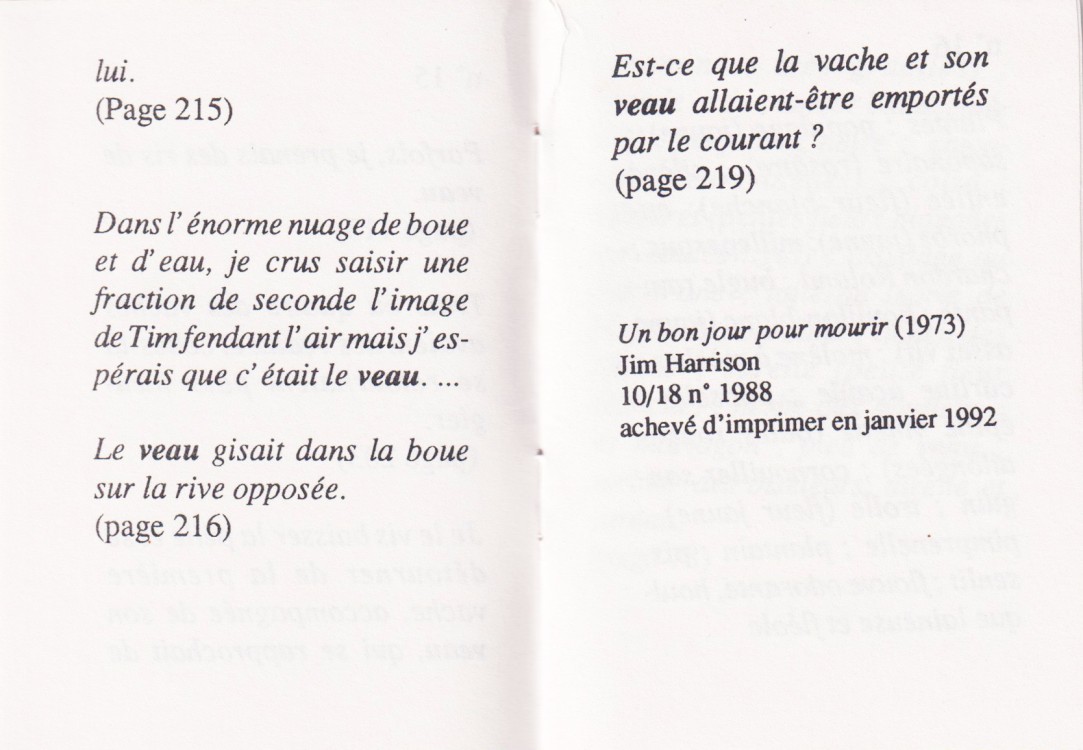 lui.
(Page 215)

Dans l'énorme nuage de boue et d'eau, je crus saisir une fraction de seconde l'image de Tim fendant l'air mais j'espérais que c'était le veau. ...

Le veau gisait dans la boue sur la rive opposée.
(page 216)

Est-ce que la vache et son veau allaient-être emportés par le courant ?
(page 219)

Un bon jour pour mourir (1973)
Jim Harrison
10/18 n° 1988
achevé d'imprimer en janvier 1992